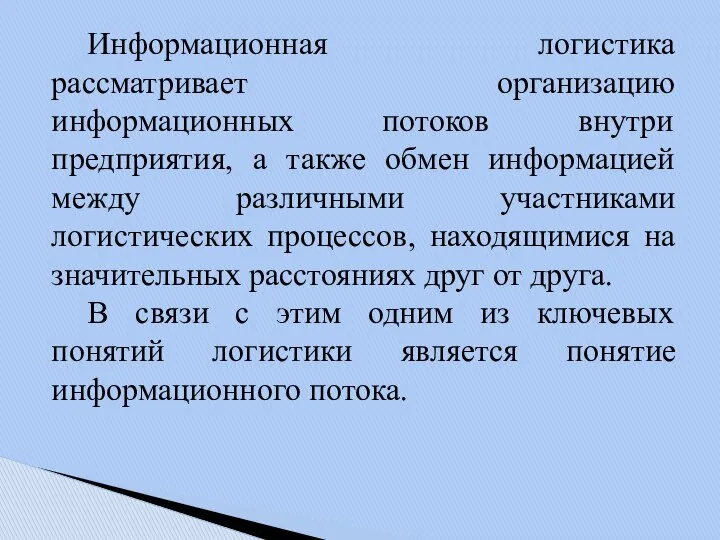 Информационная логистика рассматривает организацию информационных потоков внутри предприятия, а также обмен информацией между различными участниками логистических процессов, находящимися на значительных расстояниях друг от друга.

В связи с этим одним из ключевых понятий логистики является понятие информационного потока.